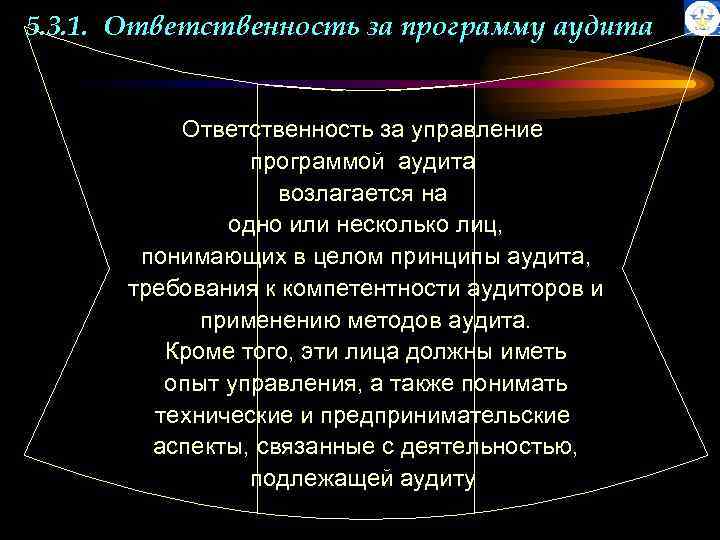 5.3.1. Ответственность за программу аудита

Ответственность за управление программой аудита возлагается на одно или несколько лиц, понимающих в целом принципы аудита, требования к компетентности аудиторов и применению методов аудита. Кроме того, эти лица должны иметь опыт управления, а также понимать технические и предпринимательские аспекты, связанные с деятельностью, подлежащей аудиту